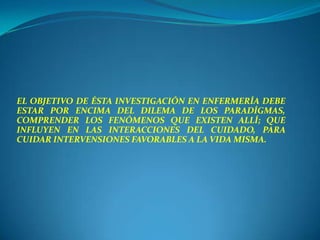 EL OBJETIVO DE ÉSTA INVESTIGACIÓN EN ENFERMERÍA DEBE ESTAR POR ENCIMA DEL DILEMA DE LOS PARADÍGMAS, COMPRENDER LOS FENÓMENOS QUE EXISTEN ALLÍ; QUE INFLUYEN EN LAS INTERACCIONES DEL CUIDADO, PARA CUIDAR INTERVENSIONES FAVORABLES A LA VIDA MISMA.